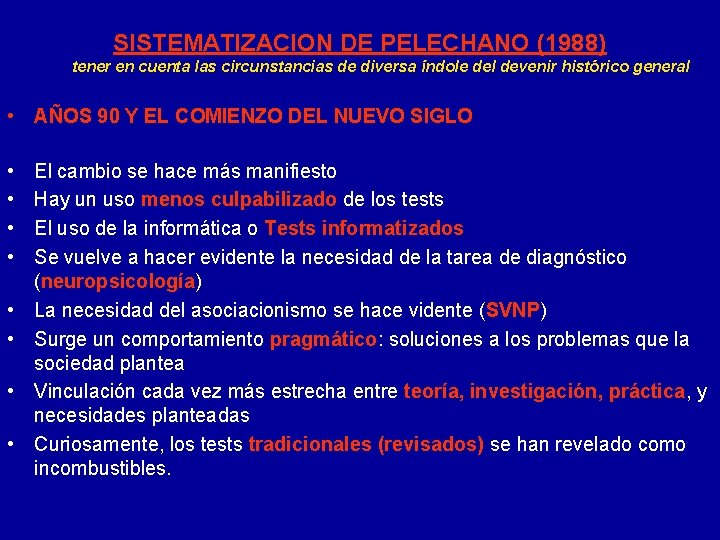 SISTEMATIZACION DE PELECHANO (1988)
tener en cuenta las circunstancias de diversa índole del devenir histórico general

• AÑOS 90 Y EL COMIENZO DEL NUEVO SIGLO

• El cambio se hace más manifiesto
• Hay un uso menos culpabilizado de los tests
• El uso de la informática o Tests informatizados
• Se vuelve a hacer evidente la necesidad de la tarea de diagnóstico (neuropsicología)
• La necesidad del asociacionismo se hace vidente (SVNP)
• Surge un comportamiento pragmático: soluciones a los problemas que la sociedad plantea
• Vinculación cada vez más estrecha entre teoría, investigación, práctica, y necesidades planteadas
• Curiosamente, los tests tradicionales (revisados) se han revelado como incombustibles.